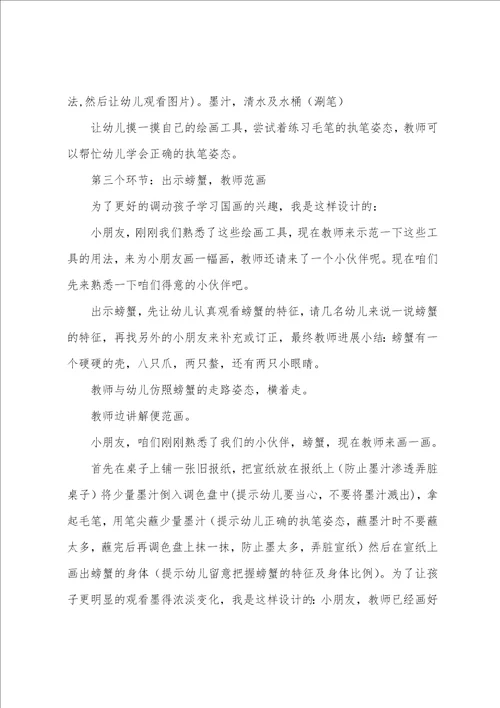 法,然后让幼儿观看图片)。墨汁，清水及水桶（涮笔）

让幼儿摸一摸自己的绘画工具，尝试着练习毛笔的执笔姿态，教师可以帮忙幼儿学会正确的执笔姿态。

第三个环节：出示螃蟹，教师范画

为了更好的调动孩子学习国画的兴趣，我是这样设计的：

小朋友，刚刚我们熟悉了这些绘画工具，现在教师来示范一下这些工具的用法，来为小朋友画一幅画，教师还请来了一个小伙伴呢。现在咱们先来熟悉一下咱们得意的小伙伴吧。

出示螃蟹，先让幼儿认真观看螃蟹的特征，请几名幼儿来说一说螃蟹的特征，再找另外的小朋友来补充或订正，最终教师进展小结：螃蟹有一个硬硬的壳，八只爪，两只螯，还有两只小眼睛。

教师与幼儿仿照螃蟹的走路姿态，横着走。

教师边讲解便范画。

小朋友，咱们刚刚熟悉了我们的小伙伴，螃蟹，现在教师来画一画。

首先在桌子上铺一张旧报纸，把宣纸放在报纸上（防止墨汁渗透弄脏桌子）将少量墨汁倒入调色盘中(提示幼儿要当心，不要将墨汁溅出)，拿起毛笔，用笔尖蘸少量墨汁（提示幼儿正确的执笔姿态，蘸墨汁时不要蘸太多，蘸完后再调色盘上抹一抹，防止墨太多，弄脏宣纸）然后在宣纸上画出螃蟹的身体（提示幼儿留意把握螃蟹的特征及身体比例）。为了让孩子更明显的观看墨得浓淡变化，我是这样设计的：小朋友，教师已经画好